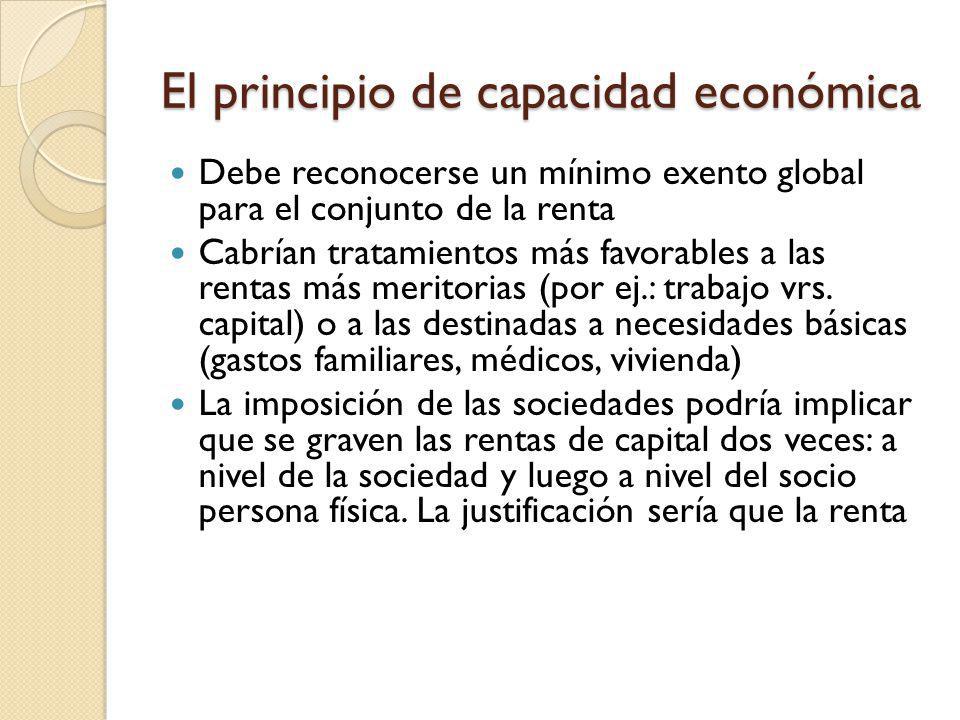 El principio de capacidad económica

Debe reconocerse un mínimo exento global para el conjunto de la renta

Cabrían tratamientos más favorables a las rentas más meritorias (por ej.: trabajo vrs. capital) o a las destinadas a necesidades básicas (gastos familiares, médicos, vivienda)

La imposición de las sociedades podría implicar que se graven las rentas de capital dos veces: a nivel de la sociedad y luego a nivel del socio persona física. La justificación sería que la renta